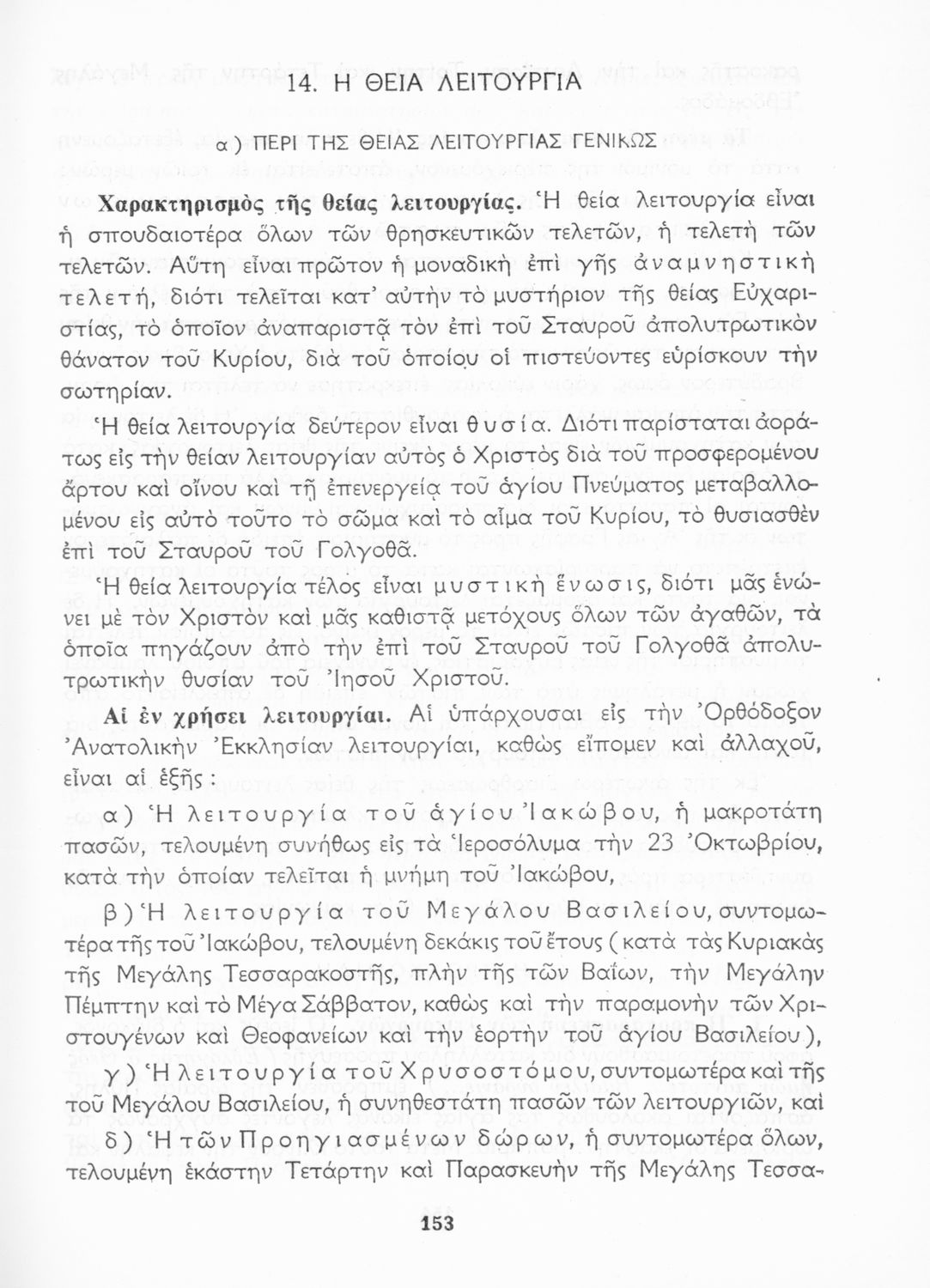 14. Η ΘΕΙΑ ΛΕΙΤΟΥΡΓΙΑ

α) ΠΕΡΙ ΤΗΣ ΘΕΙΑΣ ΛΕΙΤΟΥΡΓΙΑΣ ΓΕΝΙΚΩΣ

Χαρακτηρισμὸς τῆς θείας λειτουργίας. Ἡ θεία λειτουργία εἶναι ἡ σπουδαιοτέρα ὅλων τῶν θρησκευτικῶν τελετῶν, ἡ τελετὴ τῶν τελετῶν. Αὕτη εἶναι πρῶτον ἡ μοναδικὴ ἐπὶ γῆς ἀναμνηστικὴ τελετή, διότι τελεῖται κατ' αὐτὴν τὸ μυστήριον τῆς θείας Εὐχαριστίας, τὸ ὁποῖον ἀναπαριστᾷ τὸν ἐπὶ τοῦ Σταυροῦ ἀπολυτρωτικὸν θάνατον τοῦ Κυρίου, διὰ τοῦ ὁποίου οἱ πιστεύοντες εὑρίσκουν τὴν σωτηρίαν.

Ἡ θεία λειτουργία δεύτερον εἶναι θυσία. Διότι παρίσταται ἀοράτως εἰς τὴν θείαν λειτουργίαν αὐτὸς ὁ Χριστὸς διὰ τοῦ προσφερομένου ἄρτου καὶ οἴνου καὶ τῇ ἐπενεργείᾳ τοῦ ἁγίου Πνεύματος μεταβαλλομένου εἰς αὐτὸ τοῦτο τὸ σῶμα καὶ τὸ αἷμα τοῦ Κυρίου, τὸ θυσιασθὲν ἐπὶ τοῦ Σταυροῦ τοῦ Γολγοθᾶ.

Ἡ θεία λειτουργία τέλος εἶναι μυστικὴ ἕνωσις, διότι μᾶς ἑνώνει μὲ τὸν Χριστὸν καὶ μᾶς καθιστᾷ μετόχους ὅλων τῶν ἀγαθῶν, τὰ ὁποῖα πηγάζουν ἀπὸ τὴν ἐπὶ τοῦ Σταυροῦ τοῦ Γολγοθᾶ ἀπολυτρωτικὴν θυσίαν τοῦ Ἰησοῦ Χριστοῦ.

Αἱ ἐν χρήσει λειτουργίαι. Αἱ ὑπάρχουσαι εἰς τὴν Ὀρθόδοξον Ἀνατολικὴν Ἐκκλησίαν λειτουργίαι, καθὼς εἴπομεν καὶ ἀλλαχοῦ, εἶναι αἱ ἑξῆς:

α) Ἡ λειτουργία τοῦ ἁγίου Ἰακώβου, ἡ μακροτάτη πασῶν, τελουμένη συνήθως εἰς τὰ Ἱεροσόλυμα τὴν 23 Ὀκτωβρίου, κατὰ τὴν ὁποίαν τελεῖται ἡ μνήμη τοῦ Ἰακώβου,

β) Ἡ λειτουργία τοῦ Μεγάλου Βασιλείου, συντομωτέρα τῆς τοῦ Ἰακώβου, τελουμένη δεκάκις τοῦ ἔτους (κατὰ τὰς Κυριακὰς τῆς Μεγάλης Τεσσαρακοστῆς, πλὴν τῆς τῶν Βαΐων, τὴν Μεγάλην Πέμπτην καὶ τὸ Μέγα Σάββατον, καθὼς καὶ τὴν παραμονὴν τῶν Χριστουγένων καὶ Θεοφανείων καὶ τὴν ἑορτὴν τοῦ ἁγίου Βασιλείου),

γ) Ἡ λειτουργία τοῦ Χρυσοστόμου, συντομωτέρα καὶ τῆς τοῦ Μεγάλου Βασιλείου, ἡ συνηθεστάτη πασῶν τῶν λειτουργιῶν, καὶ

δ) Ἡ τῶν Προηγιασμένων δώρων, ἡ συντομωτέρα ὅλων, τελουμένη ἑκάστην Τετάρτην καὶ Παρασκευὴν τῆς Μεγάλης Τεσσα-

153